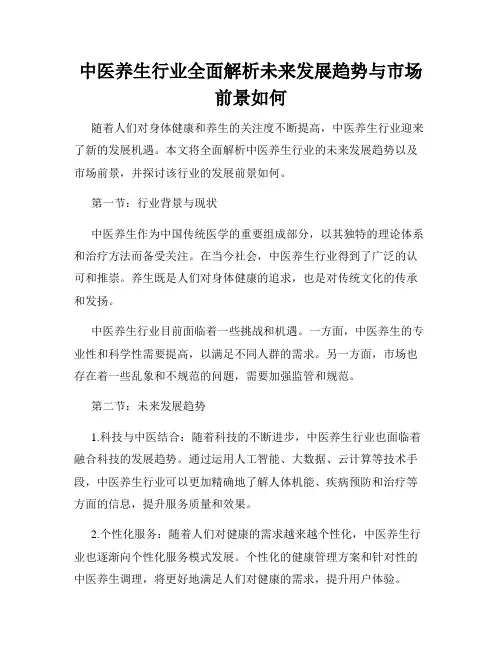 中医养生行业全面解析未来发展趋势与市场前景如何

随着人们对身体健康和养生的关注度不断提高，中医养生行业迎来了新的发展机遇。本文将全面解析中医养生行业的未来发展趋势以及市场前景，并探讨该行业的发展前景如何。

第一节：行业背景与现状

中医养生作为中国传统医学的重要组成部分，以其独特的理论体系和治疗方法而备受关注。在当今社会，中医养生行业得到了广泛的认可和推崇。养生既是人们对身体健康的追求，也是对传统文化的传承和发扬。

中医养生行业目前面临着一些挑战和机遇。一方面，中医养生的专业性和科学性需要提高，以满足不同人群的需求。另一方面，市场也存在着一些乱象和不规范的问题，需要加强监管和规范。

第二节：未来发展趋势

1.科技与中医结合：随着科技的不断进步，中医养生行业也面临着融合科技的发展趋势。通过运用人工智能、大数据、云计算等技术手段，中医养生行业可以更加精确地了解人体机能、疾病预防和治疗等方面的信息，提升服务质量和效果。

2.个性化服务：随着人们对健康的需求越来越个性化，中医养生行业也逐渐向个性化服务模式发展。个性化的健康管理方案和针对性的中医养生调理，将更好地满足人们对健康的需求，提升用户体验。